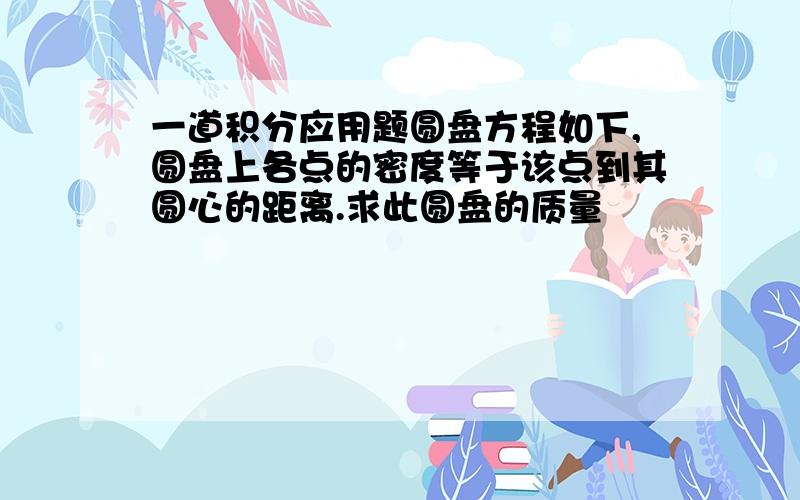 一道积分应用题圆盘方程如下,圆盘上各点的密度等于该点到其圆心的距离.求此圆盘的质量